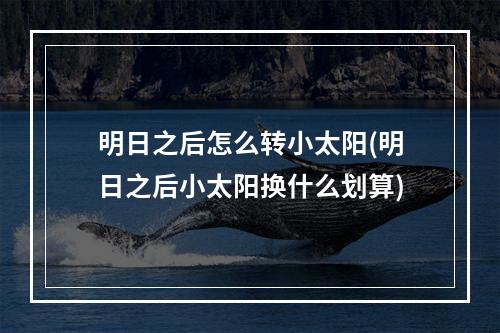 明日之后怎么转小太阳(明日之后小太阳换什么划算)